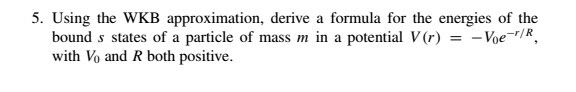 5. Using the WKB approximation, derive a formula for the energies of the bound $s$ states of a particle of mass $m$ in a potential $V(r) = -V_0 e^{-r/R}$, with $V_0$ and $R$ both positive.